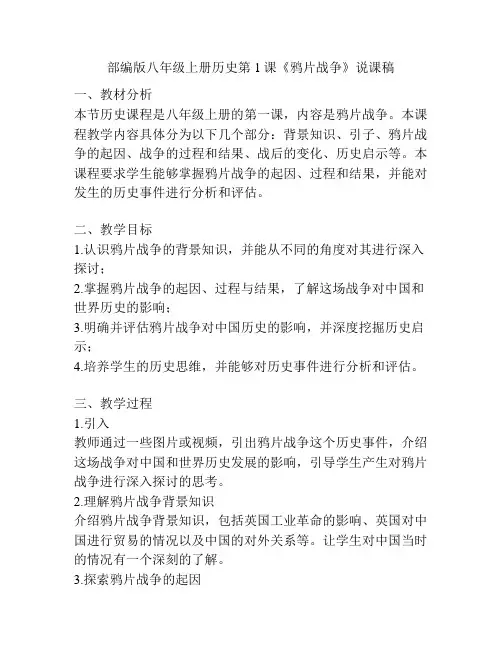 部编版八年级上册历史第 1 课《鸦片战争》说课稿

一、教材分析

本节历史课程是八年级上册的第一课，内容是鸦片战争。本课程教学内容具体分为以下几个部分：背景知识、引子、鸦片战争的起因、战争的过程和结果、战后的变化、历史启示等。本课程要求学生能够掌握鸦片战争的起因、过程和结果，并能对发生的历史事件进行分析和评估。

二、教学目标

1.认识鸦片战争的背景知识，并能从不同的角度对其进行深入探讨；

2.掌握鸦片战争的起因、过程与结果，了解这场战争对中国和世界历史的影响；

3.明确并评估鸦片战争对中国历史的影响，并深度挖掘历史启示；

4.培养学生的历史思维，并能够对历史事件进行分析和评估。

三、教学过程

1.引入

教师通过一些图片或视频，引出鸦片战争这个历史事件，介绍这场战争对中国和世界历史发展的影响，引导学生产生对鸦片战争进行深入探讨的思考。

2.理解鸦片战争背景知识

介绍鸦片战争背景知识，包括英国工业革命的影响、英国对中国进行贸易的情况以及中国的对外关系等。让学生对中国当时的情况有一个深刻的了解。

3.探索鸦片战争的起因